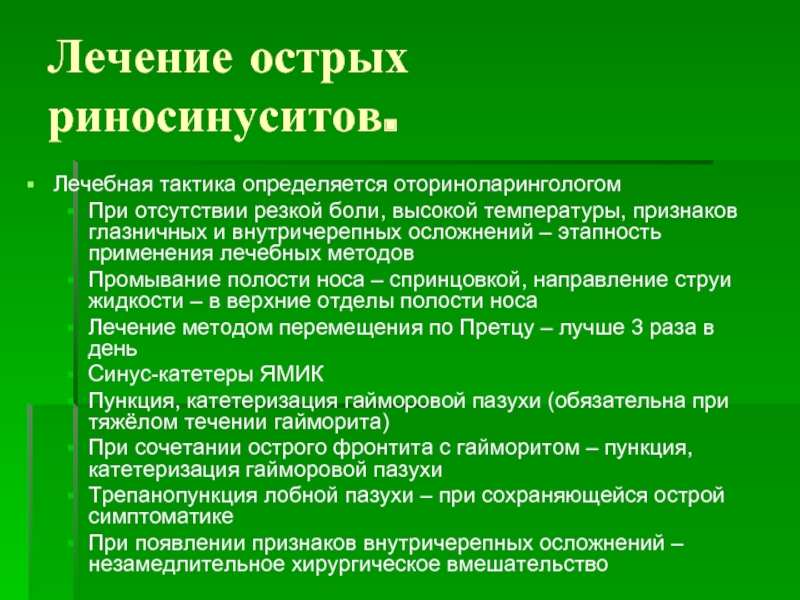 Лечение острых риносинуситов.

Лечебная тактика определяется оториноларингологом

При отсутствии резкой боли, высокой температуры, признаков глазничных и внутричерепных осложнений – этапность применения лечебных методов

Промывание полости носа – спринцовкой, направление струи жидкости – в верхние отделы полости носа

Лечение методом перемещения по Претцу – лучше 3 раза в день

Синус-катетеры ЯМИК

Пункция, катетеризация гайморовой пазухи (обязательна при тяжёлом течении гайморита)

При сочетании острого фронтита с гайморитом – пункция, катетеризация гайморовой пазухи

Трепанопункция лобной пазухи – при сохраняющейся острой симптоматике

При появлении признаков внутричерепных осложнений – незамедлительное хирургическое вмешательство